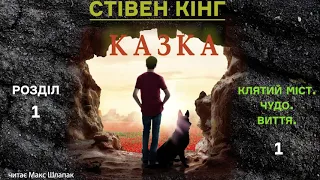 СТІВЕН КІНГ

КАЗКА

РОЗДІЛ
1

КЛЯТИЙ МІСТ.
ЧУДО.
ВИТТЯ.

1

читає Макс Шлапак